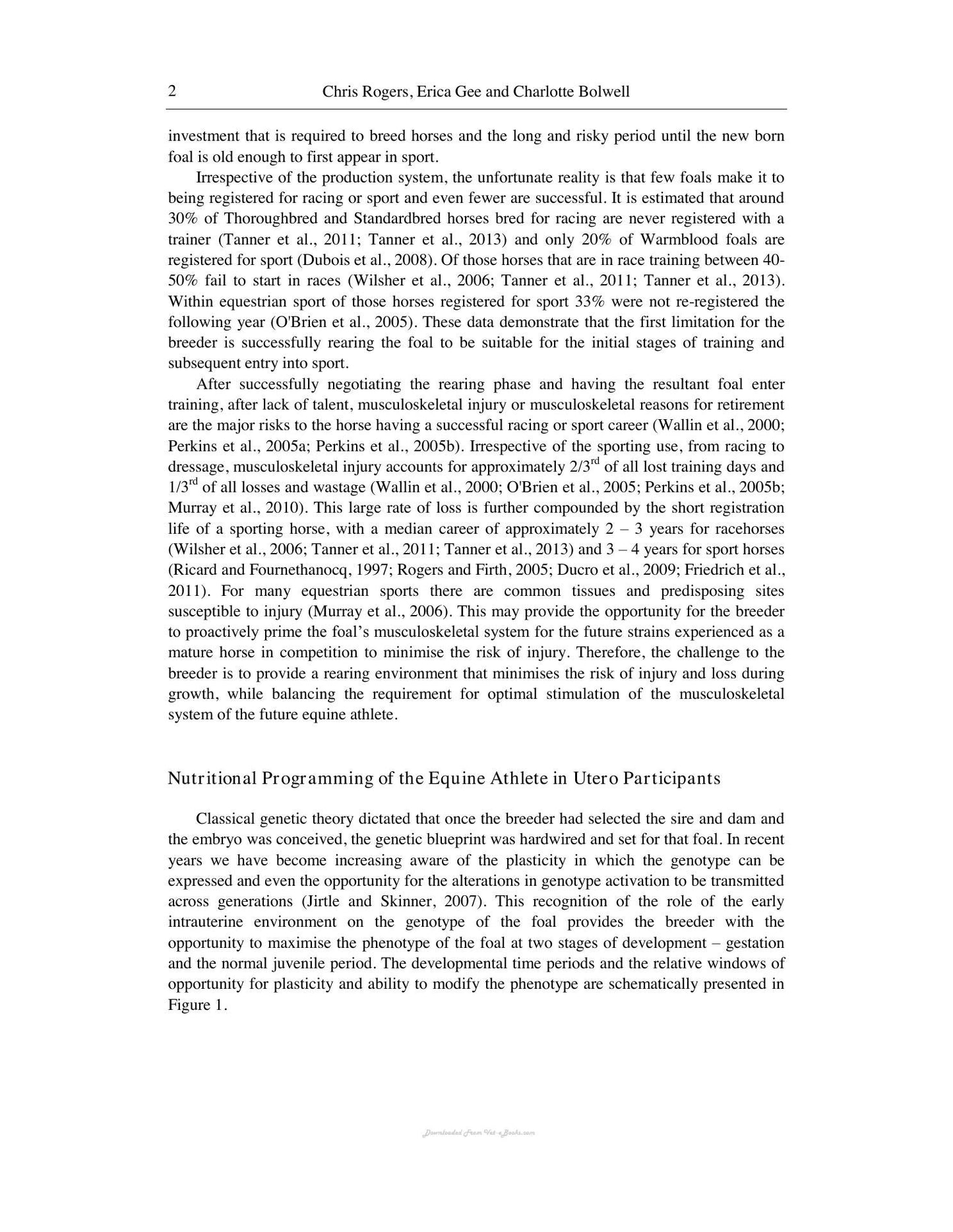 2 Chris Rogers, Erica Gee and Charlotte Bolwell

investment that is required to breed horses and the long and risky period until the new born foal is old enough to first appear in sport.

Irrespective of the production system, the unfortunate reality is that few foals make it to being registered for racing or sport and even fewer are successful. It is estimated that around 30% of Thoroughbred and Standardbred horses bred for racing are never registered with a trainer (Tanner et al., 2011; Tanner et al., 2013) and only 20% of Warmblood foals are registered for sport (Dubois et al., 2008). Of those horses that are in race training between 40-50% fail to start in races (Wilsher et al., 2006; Tanner et al., 2011; Tanner et al., 2013). Within equestrian sport of those horses registered for sport 33% were not re-registered the following year (O'Brien et al., 2005). These data demonstrate that the first limitation for the breeder is successfully rearing the foal to be suitable for the initial stages of training and subsequent entry into sport.

After successfully negotiating the rearing phase and having the resultant foal enter training, after lack of talent, musculoskeletal injury or musculoskeletal reasons for retirement are the major risks to the horse having a successful racing or sport career (Wallin et al., 2000; Perkins et al., 2005a; Perkins et al., 2005b). Irrespective of the sporting use, from racing to dressage, musculoskeletal injury accounts for approximately 2/3$^{rd}$ of all lost training days and 1/3$^{rd}$ of all losses and wastage (Wallin et al., 2000; O'Brien et al., 2005; Perkins et al., 2005b; Murray et al., 2010). This large rate of loss is further compounded by the short registration life of a sporting horse, with a median career of approximately 2 – 3 years for racehorses (Wilsher et al., 2006; Tanner et al., 2011; Tanner et al., 2013) and 3 – 4 years for sport horses (Ricard and Fournethanocq, 1997; Rogers and Firth, 2005; Ducro et al., 2009; Friedrich et al., 2011). For many equestrian sports there are common tissues and predisposing sites susceptible to injury (Murray et al., 2006). This may provide the opportunity for the breeder to proactively prime the foal's musculoskeletal system for the future strains experienced as a mature horse in competition to minimise the risk of injury. Therefore, the challenge to the breeder is to provide a rearing environment that minimises the risk of injury and loss during growth, while balancing the requirement for optimal stimulation of the musculoskeletal system of the future equine athlete.

Nutritional Programming of the Equine Athlete in Utero Participants

Classical genetic theory dictated that once the breeder had selected the sire and dam and the embryo was conceived, the genetic blueprint was hardwired and set for that foal. In recent years we have become increasing aware of the plasticity in which the genotype can be expressed and even the opportunity for the alterations in genotype activation to be transmitted across generations (Jirtle and Skinner, 2007). This recognition of the role of the early intrauterine environment on the genotype of the foal provides the breeder with the opportunity to maximise the phenotype of the foal at two stages of development – gestation and the normal juvenile period. The developmental time periods and the relative windows of opportunity for plasticity and ability to modify the phenotype are schematically presented in Figure 1.

Downloaded From Vet-eBooks.com